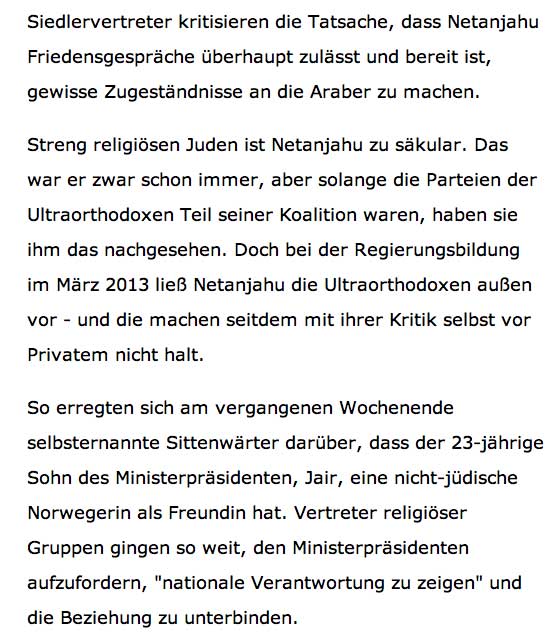 Siedlervertreter kritisieren die Tatsache, dass Netanjahu Friedensgespräche überhaupt zulässt und bereit ist, gewisse Zugeständnisse an die Araber zu machen.

Streng religiösen Juden ist Netanjahu zu säkular. Das war er zwar schon immer, aber solange die Parteien der Ultraorthodoxen Teil seiner Koalition waren, haben sie ihm das nachgesehen. Doch bei der Regierungsbildung im März 2013 ließ Netanjahu die Ultraorthodoxen außen vor - und die machen seitdem mit ihrer Kritik selbst vor Privatem nicht halt.

So erregten sich am vergangenen Wochenende selbsternannte Sittenwärter darüber, dass der 23-jährige Sohn des Ministerpräsidenten, Jair, eine nicht-jüdische Norwegerin als Freundin hat. Vertreter religiöser Gruppen gingen so weit, den Ministerpräsidenten aufzufordern, "nationale Verantwortung zu zeigen" und die Beziehung zu unterbinden.